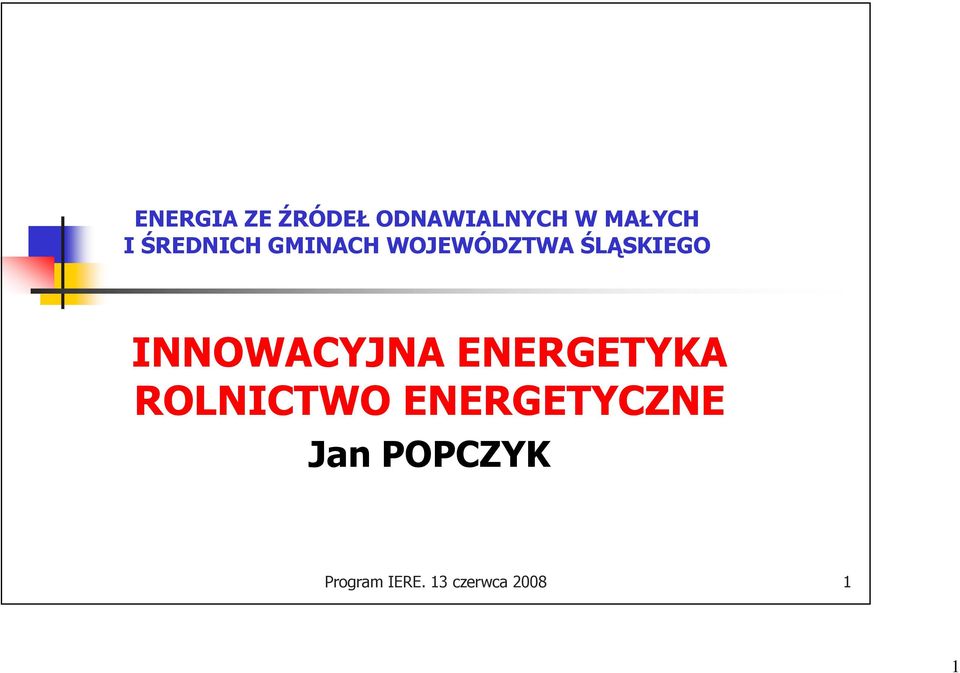 ENERGIA ZE ŹRÓDEŁ ODNAWIALNYCH W MAŁYCH I ŚREDNICH GMINACH WOJEWÓDZTWA ŚLĄSKIEGO

INNOWACYJNA ENERGETYKA
ROLNICTWO ENERGETYCZNE

Jan POPCZYK

Program IERE. 13 czerwca 2008

1

1